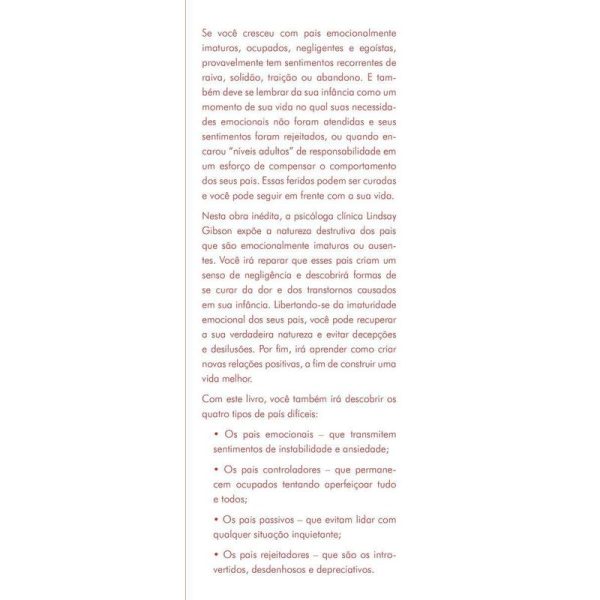 Se você cresceu com pais emocionalmente imaturos, ocupados, negligentes e egoístas, provavelmente tem sentimentos recorrentes de raiva, solidão, traição ou abandono. E também deve se lembrar da sua infância como um momento de sua vida no qual suas necessidades emocionais não foram atendidas e seus sentimentos foram rejeitados, ou quando encarou "níveis adultos" de responsabilidade em um esforço de compensar o comportamento dos seus pais. Essas feridas podem ser curadas e você pode seguir em frente com a sua vida.

Nesta obra inédita, a psicóloga clínica Lindsay Gibson expõe a natureza destrutiva dos pais que são emocionalmente imaturos ou ausentes. Você irá reparar que esses pais criam um senso de negligência e descobrirá formas de se curar da dor e dos transtornos causados em sua infância. Libertando-se da imaturidade emocional dos seus pais, você pode recuperar a sua verdadeira natureza e evitar decepções e desilusões. Por fim, irá aprender como criar novas relações positivas, a fim de construir uma vida melhor.

Com este livro, você também irá descobrir os quatro tipos de pais difíceis:

• Os pais emocionais – que transmitem sentimentos de instabilidade e ansiedade;

• Os pais controladores – que permanecem ocupados tentando aperfeiçoar tudo e todos;

• Os pais passivos – que evitam lidar com qualquer situação inquietante;

• Os pais rejeitadores – que são os introvertidos, desdenhosos e depreciativos.